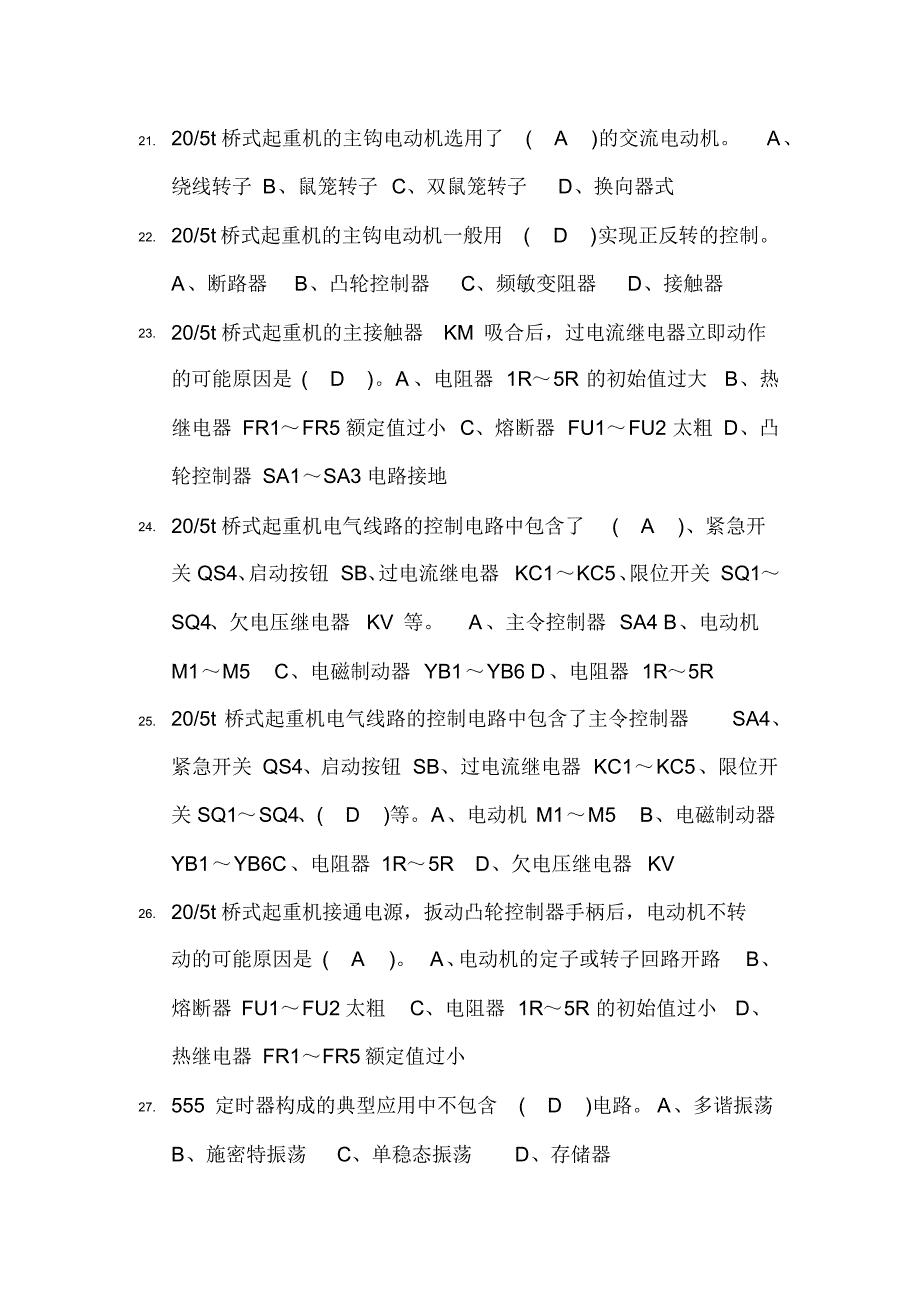 21. 20/5t 桥式起重机的主钩电动机选用了 ( A )的交流电动机。 A、绕线转子 B、鼠笼转子 C、双鼠笼转子 D、换向器式

22. 20/5t 桥式起重机的主钩电动机一般用 ( D )实现正反转的控制。 A、断路器 B、凸轮控制器 C、频敏变阻器 D、接触器

23. 20/5t 桥式起重机的主接触器 KM 吸合后，过电流继电器立即动作的可能原因是 ( D )。A、电阻器 1R～5R 的初始值过大 B、热继电器 FR1～FR5 额定值过小 C、熔断器 FU1～FU2 太粗 D、凸轮控制器 SA1～SA3 电路接地

24. 20/5t 桥式起重机电气线路的控制电路中包含了 ( A )、紧急开关 QS4、启动按钮 SB、过电流继电器 KC1～KC5、限位开关 SQ1～SQ4、欠电压继电器 KV 等。 A、主令控制器 SA4 B、电动机 M1～M5 C、电磁制动器 YB1～YB6 D、电阻器 1R～5R

25. 20/5t 桥式起重机电气线路的控制电路中包含了主令控制器 SA4、紧急开关 QS4、启动按钮 SB、过电流继电器 KC1～KC5、限位开关 SQ1～SQ4、( D )等。A、电动机 M1～M5 B、电磁制动器 YB1～YB6C、电阻器 1R～5R D、欠电压继电器 KV

26. 20/5t 桥式起重机接通电源，扳动凸轮控制器手柄后，电动机不转动的可能原因是 ( A )。 A、电动机的定子或转子回路开路 B、熔断器 FU1～FU2 太粗 C、电阻器 1R～5R 的初始值过小 D、热继电器 FR1～FR5 额定值过小

27. 555 定时器构成的典型应用中不包含 ( D )电路。A、多谐振荡 B、施密特振荡 C、单稳态振荡 D、存储器